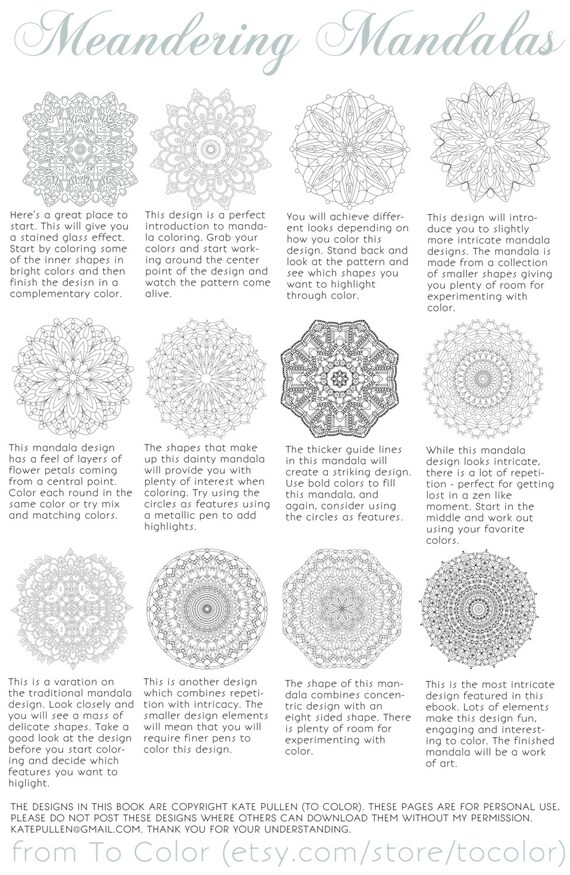 Meandering Mandalas

Here's a great place to start. This will give you a stained glass effect. Start by coloring some of the inner shapes in bright colors and then finish the desisn in a complementary color.

This design is a perfect introduction to mandala coloring. Grab your colors and start working around the center point of the design and watch the pattern come alive.

You will achieve different looks depending on how you color this design. Stand back and look at the pattern and see which shapes you want to highlight through color.

This design will introduce you to slightly more intricate mandala designs. The mandala is made from a collection of smaller shapes giving you plenty of room for experimenting with color.

This mandala design has a feel of layers of flower petals coming from a central point. Color each round in the same color or try mix and matching colors.

The shapes that make up this dainty mandala will provide you with plenty of interest when coloring. Try using the circles as features using a metallic pen to add highlights.

The thicker guide lines in this mandala will create a striking design. Use bold colors to fill this mandala, and again, consider using the circles as features.

While this mandala design looks intricate, there is a lot of repetition - perfect for getting lost in a zen like moment. Start in the middle and work out using your favorite colors.

This is a varation on the traditional mandala design. Look closely and you will see a mass of delicate shapes. Take a good look at the design before you start coloring and decide which features you want to higlight.

This is another design which combines repetition with intricacy. The smaller design elements will mean that you will require finer pens to color this design.

The shape of this mandala combines concentric design with an eight sided shape. There is plenty of room for experimenting with color.

This is the most intricate design featured in this ebook. Lots of elements make this design fun, engaging and interesting to color. The finished mandala will be a work of art.

THE DESIGNS IN THIS BOOK ARE COPYRIGHT KATE PULLEN (TO COLOR). THESE PAGES ARE FOR PERSONAL USE, PLEASE DO NOT POST THESE DESIGNS WHERE OTHERS CAN DOWNLOAD THEM WITHOUT MY PERMISSION. KATEPULLEN@GMAIL.COM. THANK YOU FOR YOUR UNDERSTANDING.

from To Color (etsy.com/store/tocolor)